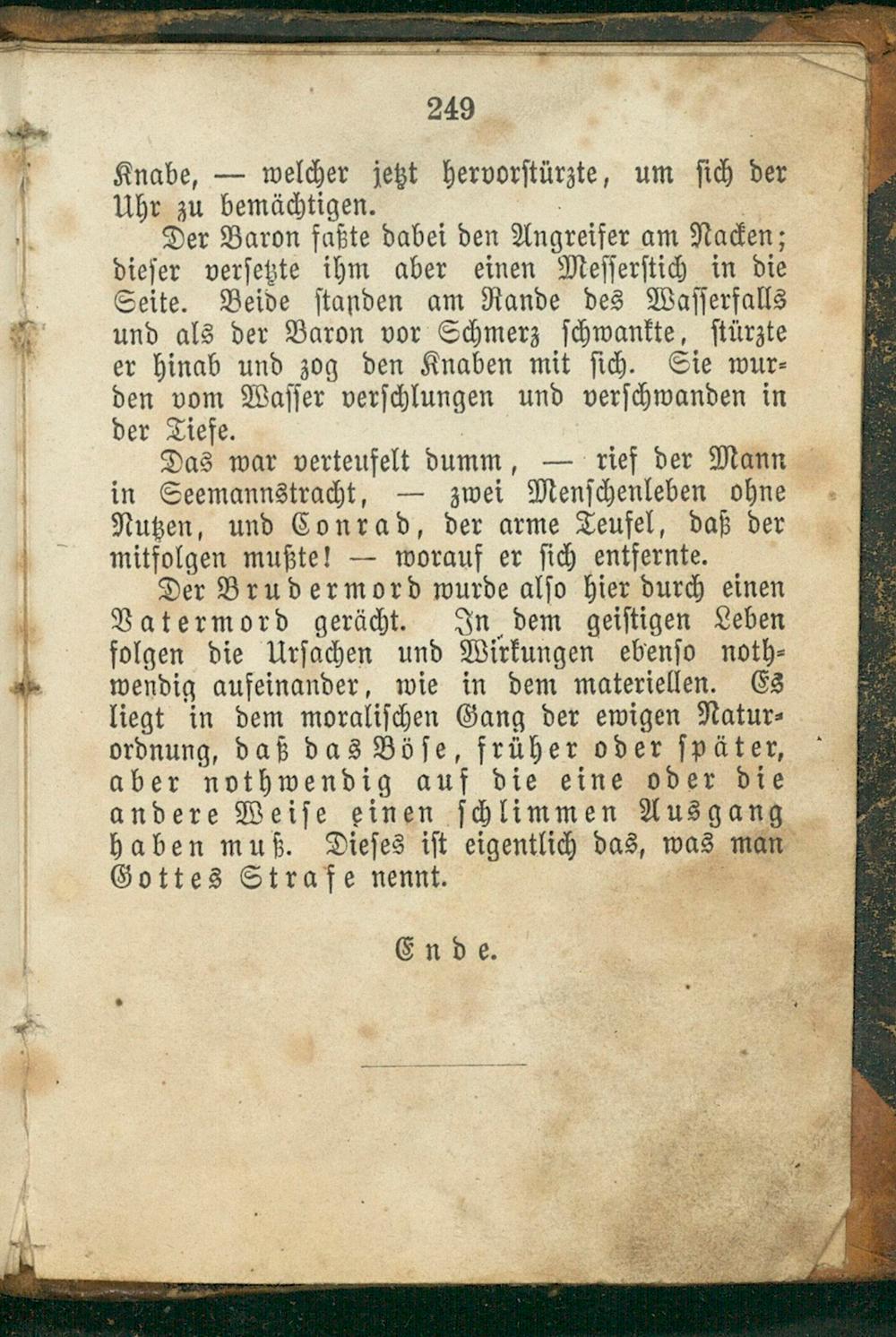 249

Knabe, — welcher jetzt hervorstürzte, um sich der Uhr zu bemächtigen.

Der Baron faßte dabei den Angreifer am Nacken; dieser versetzte ihm aber einen Messerstich in die Seite. Beide standen am Rande des Wasserfalls und als der Baron vor Schmerz schwankte, stürzte er hinab und zog den Knaben mit sich. Sie wurden vom Wasser verschlungen und verschwanden in der Tiefe.

Das war verteufelt dumm, — rief der Mann in Seemannstracht, — zwei Menschenleben ohne Nutzen, und Conrad, der arme Teufel, daß der mitfolgen mußte! — worauf er sich entfernte.

Der Brudermord wurde also hier durch einen Vatermord gerächt. In dem geistigen Leben folgen die Ursachen und Wirkungen ebenso nothwendig aufeinander, wie in dem materiellen. Es liegt in dem moralischen Gang der ewigen Naturordnung, daß das Böse, früher oder später, aber nothwendig auf die eine oder die andere Weise einen schlimmen Ausgang haben muß. Dieses ist eigentlich das, was man Gottes Strafe nennt.

Ende.